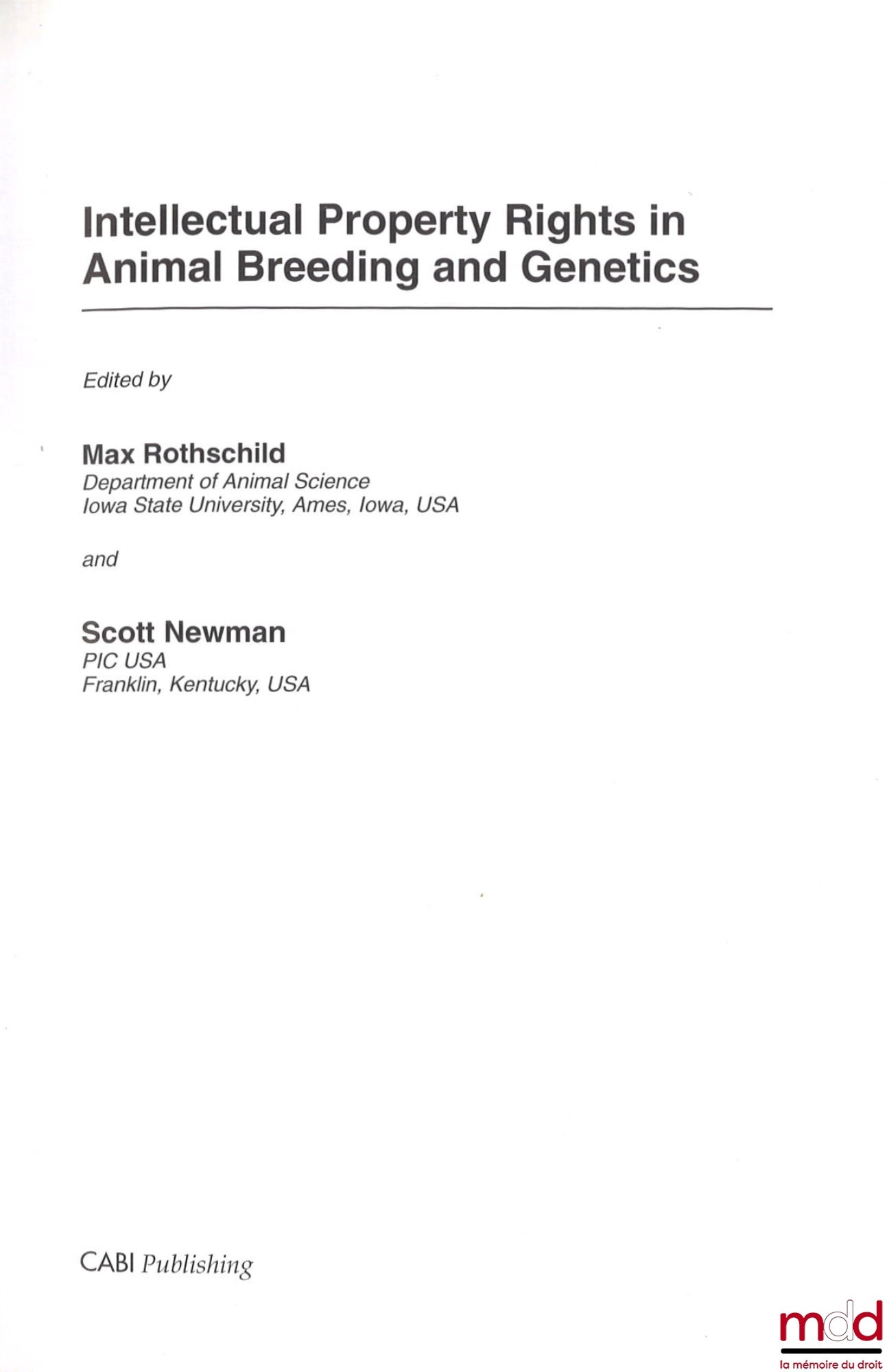 Intellectual Property Rights in Animal Breeding and Genetics

Edited by

Max Rothschild
Department of Animal Science
Iowa State University, Ames, Iowa, USA

and

Scott Newman
PIC USA
Franklin, Kentucky, USA

CABI Publishing

mdd
la mémoire du droit